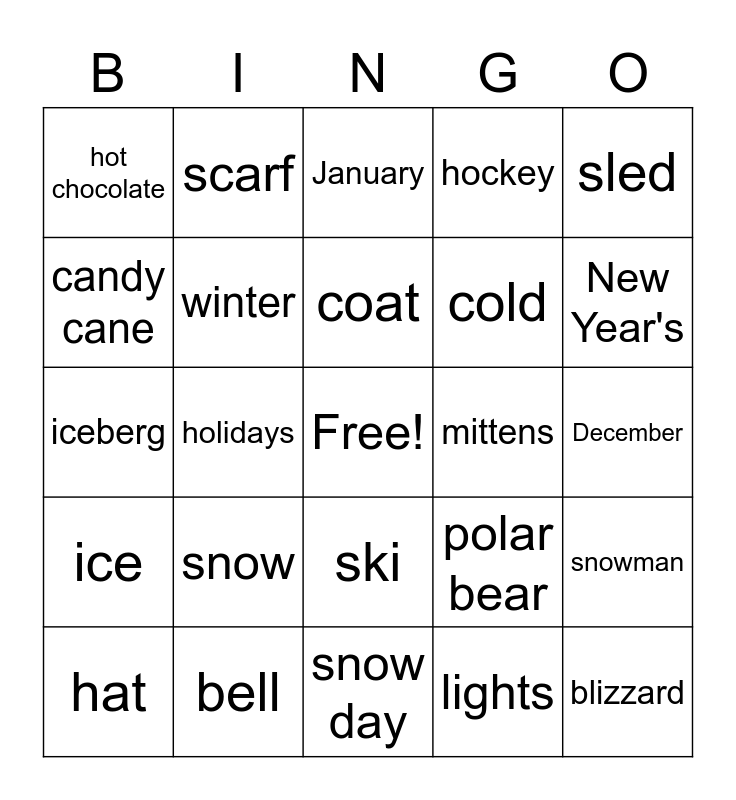 | B | I | N | G | O |
|---|---|---|---|---|
| hot chocolate | scarf | January | hockey | sled |
| candy cane | winter | coat | cold | New Year's |
| iceberg | holidays | Free! | mittens | December |
| ice | snow | ski | polar bear | snowman |
| hat | bell | snow day | lights | blizzard |